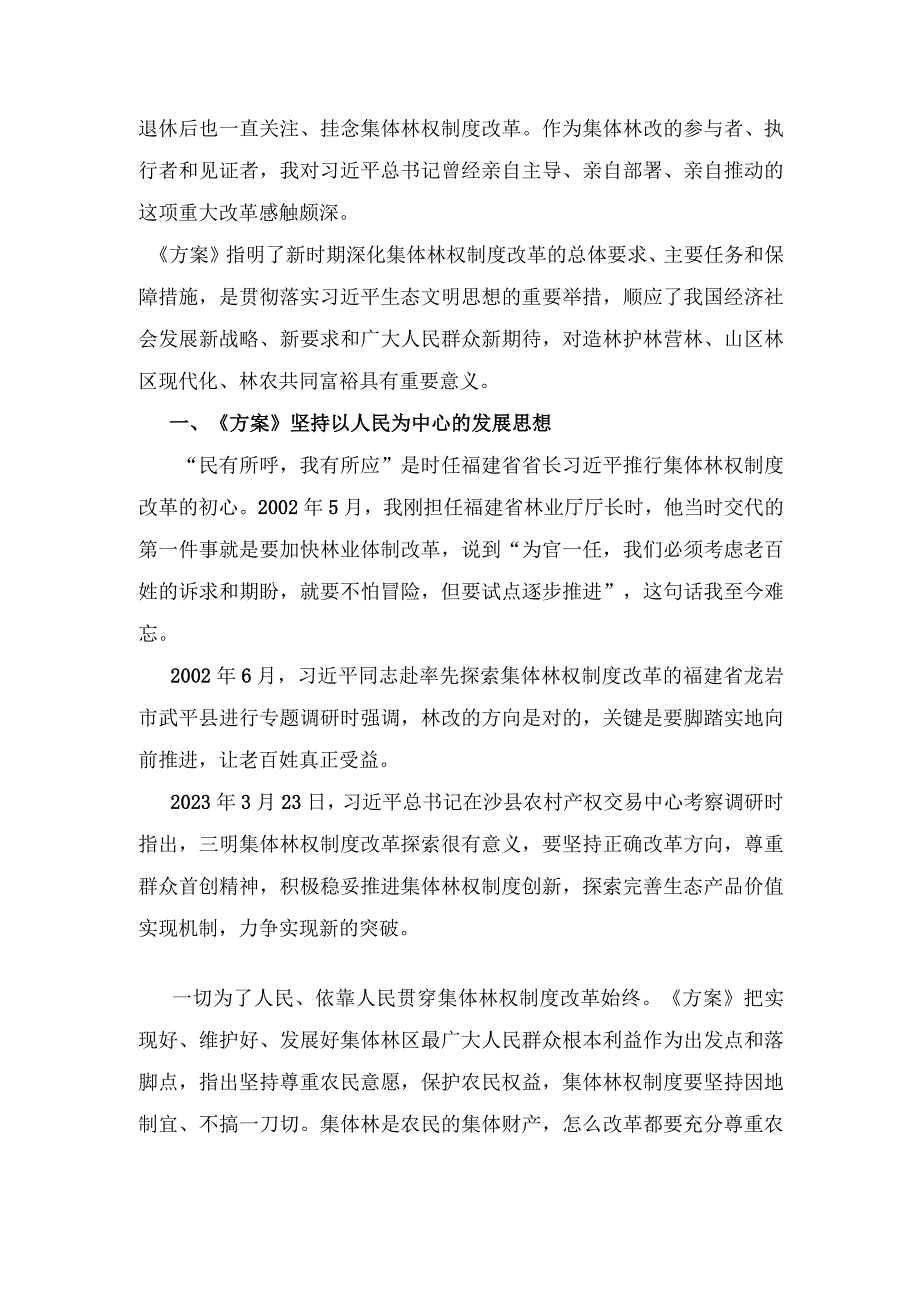 退休后也一直关注、挂念集体林权制度改革。作为集体林改的参与者、执行者和见证者，我对习近平总书记曾经亲自主导、亲自部署、亲自推动的这项重大改革感触颇深。

《方案》指明了新时期深化集体林权制度改革的总体要求、主要任务和保障措施，是贯彻落实习近平生态文明思想的重要举措，顺应了我国经济社会发展新战略、新要求和广大人民群众新期待，对造林护林营林、山区林区现代化、林农共同富裕具有重要意义。

一、《方案》坚持以人民为中心的发展思想

“民有所呼，我有所应”是时任福建省省长习近平推行集体林权制度改革的初心。2002年5月，我刚担任福建省林业厅厅长时，他当时交代的第一件事就是要加快林业体制改革，说到“为官一任，我们必须考虑老百姓的诉求和期盼，就要不怕冒险，但要试点逐步推进”，这句话我至今难忘。

2002年6月，习近平同志赴率先探索集体林权制度改革的福建省龙岩市武平县进行专题调研时强调，林改的方向是对的，关键是要脚踏实地向前推进，让老百姓真正受益。

2023年3月23日，习近平总书记在沙县农村产权交易中心考察调研时指出，三明集体林权制度改革探索很有意义，要坚持正确改革方向，尊重群众首创精神，积极稳妥推进集体林权制度创新，探索完善生态产品价值实现机制，力争实现新的突破。

一切为了人民、依靠人民贯穿集体林权制度改革始终。《方案》把实现好、维护好、发展好集体林区最广大人民群众根本利益作为出发点和落脚点，指出坚持尊重农民意愿，保护农民权益，集体林权制度要坚持因地制宜、不搞一刀切。集体林是农民的集体财产，怎么改革都要充分尊重农